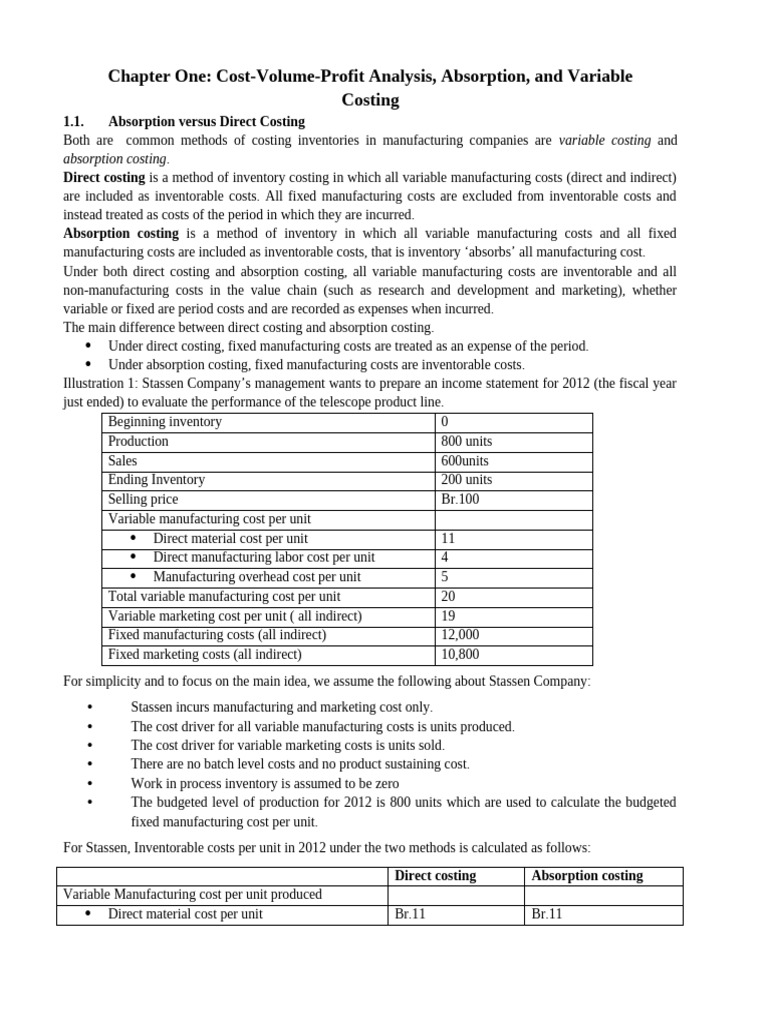 Chapter One: Cost-Volume-Profit Analysis, Absorption, and Variable Costing

1.1. Absorption versus Direct Costing

Both are common methods of costing inventories in manufacturing companies are variable costing and absorption costing.

Direct costing is a method of inventory costing in which all variable manufacturing costs (direct and indirect) are included as inventorable costs. All fixed manufacturing costs are excluded from inventorable costs and instead treated as costs of the period in which they are incurred.

Absorption costing is a method of inventory in which all variable manufacturing costs and all fixed manufacturing costs are included as inventorable costs, that is inventory 'absorbs' all manufacturing cost.

Under both direct costing and absorption costing, all variable manufacturing costs are inventorable and all non-manufacturing costs in the value chain (such as research and development and marketing), whether variable or fixed are period costs and are recorded as expenses when incurred.

The main difference between direct costing and absorption costing.

• Under direct costing, fixed manufacturing costs are treated as an expense of the period.
• Under absorption costing, fixed manufacturing costs are inventorable costs.

Illustration 1: Stassen Company's management wants to prepare an income statement for 2012 (the fiscal year just ended) to evaluate the performance of the telescope product line.

| Beginning inventory | 0 |
|---|---|
| Production | 800 units |
| Sales | 600units |
| Ending Inventory | 200 units |
| Selling price | Br.100 |
| Variable manufacturing cost per unit | |
| • Direct material cost per unit | 11 |
| • Direct manufacturing labor cost per unit | 4 |
| • Manufacturing overhead cost per unit | 5 |
| Total variable manufacturing cost per unit | 20 |
| Variable marketing cost per unit ( all indirect) | 19 |
| Fixed manufacturing costs (all indirect) | 12,000 |
| Fixed marketing costs (all indirect) | 10,800 |

For simplicity and to focus on the main idea, we assume the following about Stassen Company:

• Stassen incurs manufacturing and marketing cost only.
• The cost driver for all variable manufacturing costs is units produced.
• The cost driver for variable marketing costs is units sold.
• There are no batch level costs and no product sustaining cost.
• Work in process inventory is assumed to be zero
• The budgeted level of production for 2012 is 800 units which are used to calculate the budgeted fixed manufacturing cost per unit.

For Stassen, Inventorable costs per unit in 2012 under the two methods is calculated as follows:

| | Direct costing | Absorption costing |
|---|---|---|
| Variable Manufacturing cost per unit produced | | |
| • Direct material cost per unit | Br.11 | Br.11 |